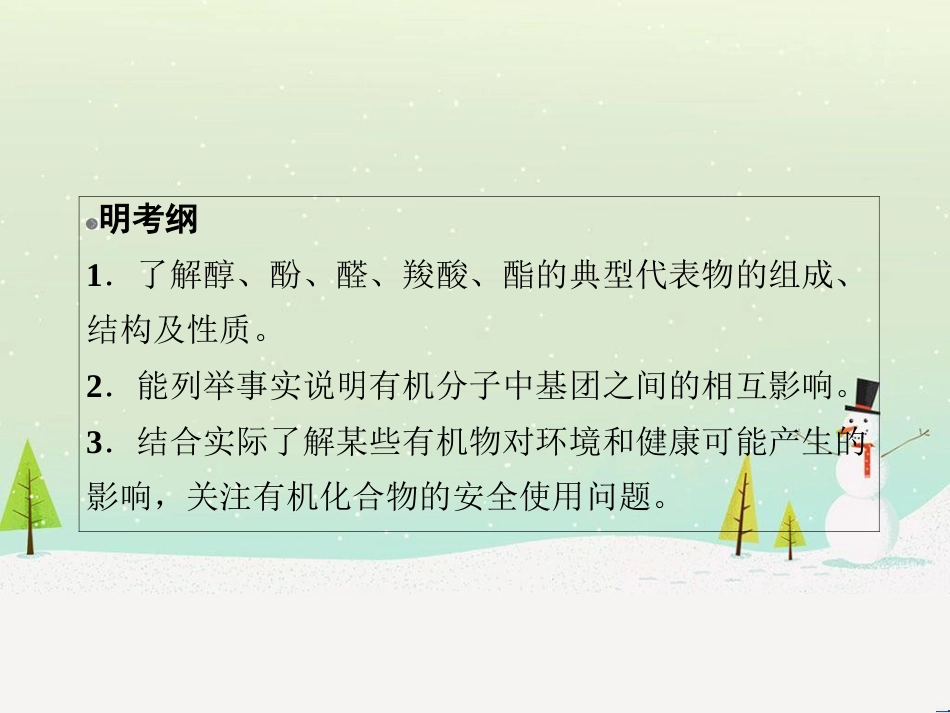 明考纲

1．了解醇、酚、醛、羧酸、酯的典型代表物的组成、结构及性质。

2．能列举事实说明有机分子中基团之间的相互影响。

3．结合实际了解某些有机物对环境和健康可能产生的影响，关注有机化合物的安全使用问题。